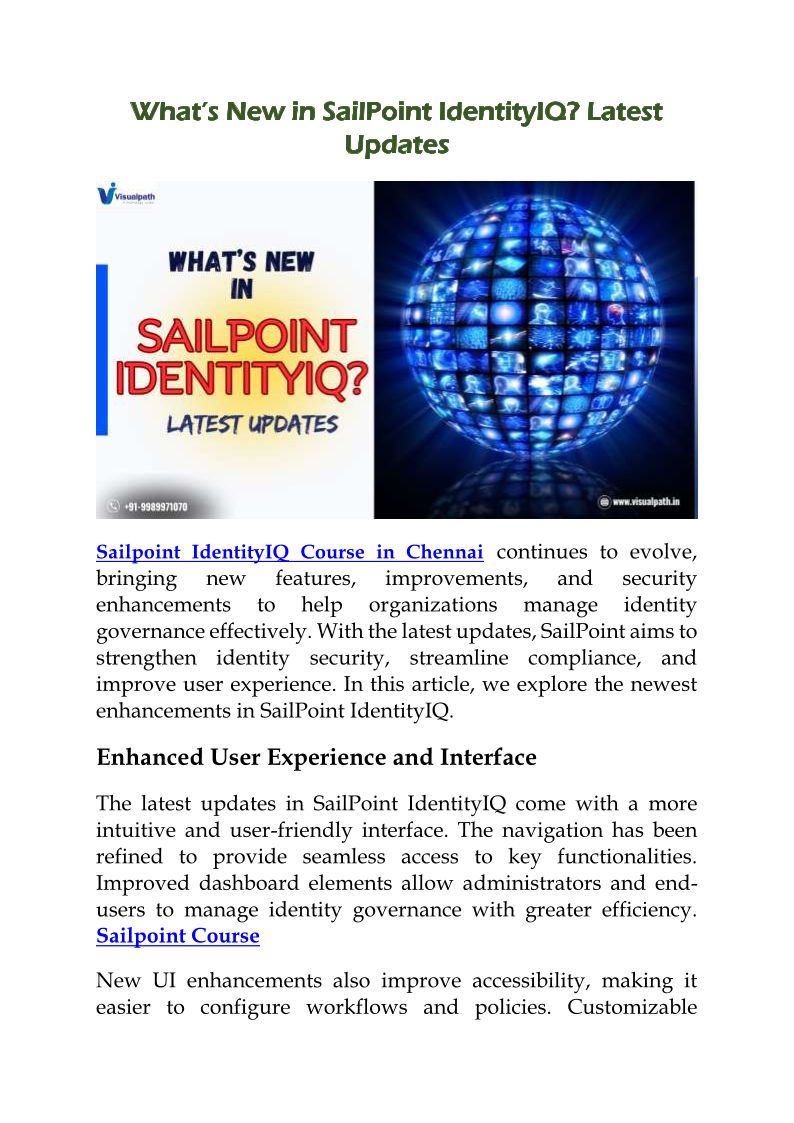 What's New in SailPoint IdentityIQ? Latest Updates

Visualpath

WHAT'S NEW IN

SAILPOINT IDENTITYIQ?

LATEST UPDATES

+91-9989971070

www.visualpath.in

Sailpoint IdentityIQ Course in Chennai continues to evolve, bringing new features, improvements, and security enhancements to help organizations manage identity governance effectively. With the latest updates, SailPoint aims to strengthen identity security, streamline compliance, and improve user experience. In this article, we explore the newest enhancements in SailPoint IdentityIQ.

Enhanced User Experience and Interface

The latest updates in SailPoint IdentityIQ come with a more intuitive and user-friendly interface. The navigation has been refined to provide seamless access to key functionalities. Improved dashboard elements allow administrators and end-users to manage identity governance with greater efficiency. Sailpoint Course

New UI enhancements also improve accessibility, making it easier to configure workflows and policies. Customizable